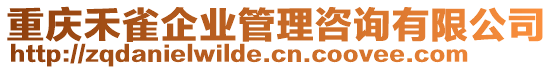 重庆禾雀企业管理咨询有限公司
http://zqdanielwilde.cn.coovee.com